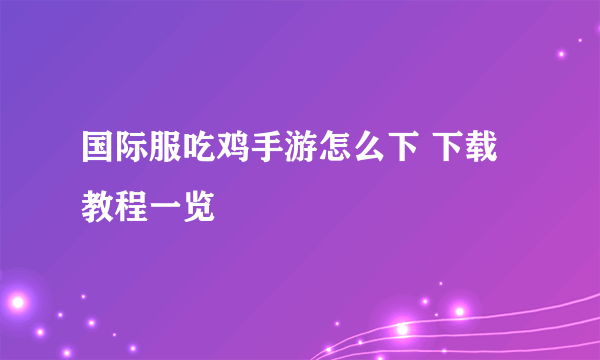 国际服吃鸡手游怎么下 下载教程一览